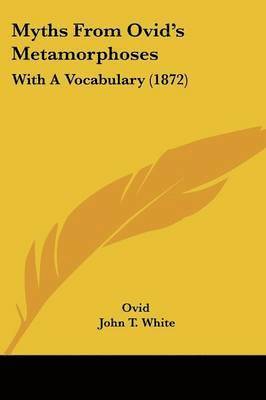 Myths From Ovid's Metamorphoses

With A Vocabulary (1872)

Ovid
John T. White